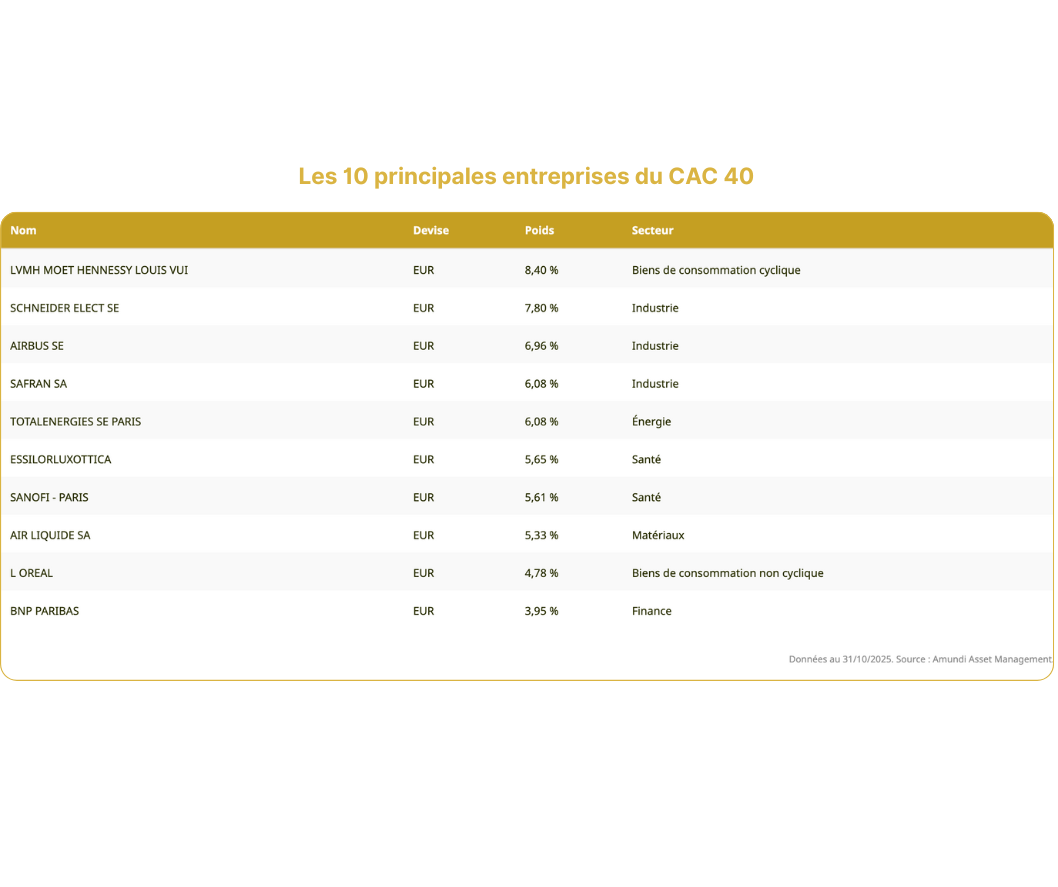 Les 10 principales entreprises du CAC 40

| Nom | Devise | Poids | Secteur |
|---|---|---|---|
| LVMH MOET HENNESSY LOUIS VUI | EUR | 8,40 % | Biens de consommation cyclique |
| SCHNEIDER ELECT SE | EUR | 7,80 % | Industrie |
| AIRBUS SE | EUR | 6,96 % | Industrie |
| SAFRAN SA | EUR | 6,08 % | Industrie |
| TOTALENERGIES SE PARIS | EUR | 6,08 % | Énergie |
| ESSILORLUXOTTICA | EUR | 5,65 % | Santé |
| SANOFI - PARIS | EUR | 5,61 % | Santé |
| AIR LIQUIDE SA | EUR | 5,33 % | Matériaux |
| L OREAL | EUR | 4,78 % | Biens de consommation non cyclique |
| BNP PARIBAS | EUR | 3,95 % | Finance |

Données au 31/10/2025. Source : Amundi Asset Management